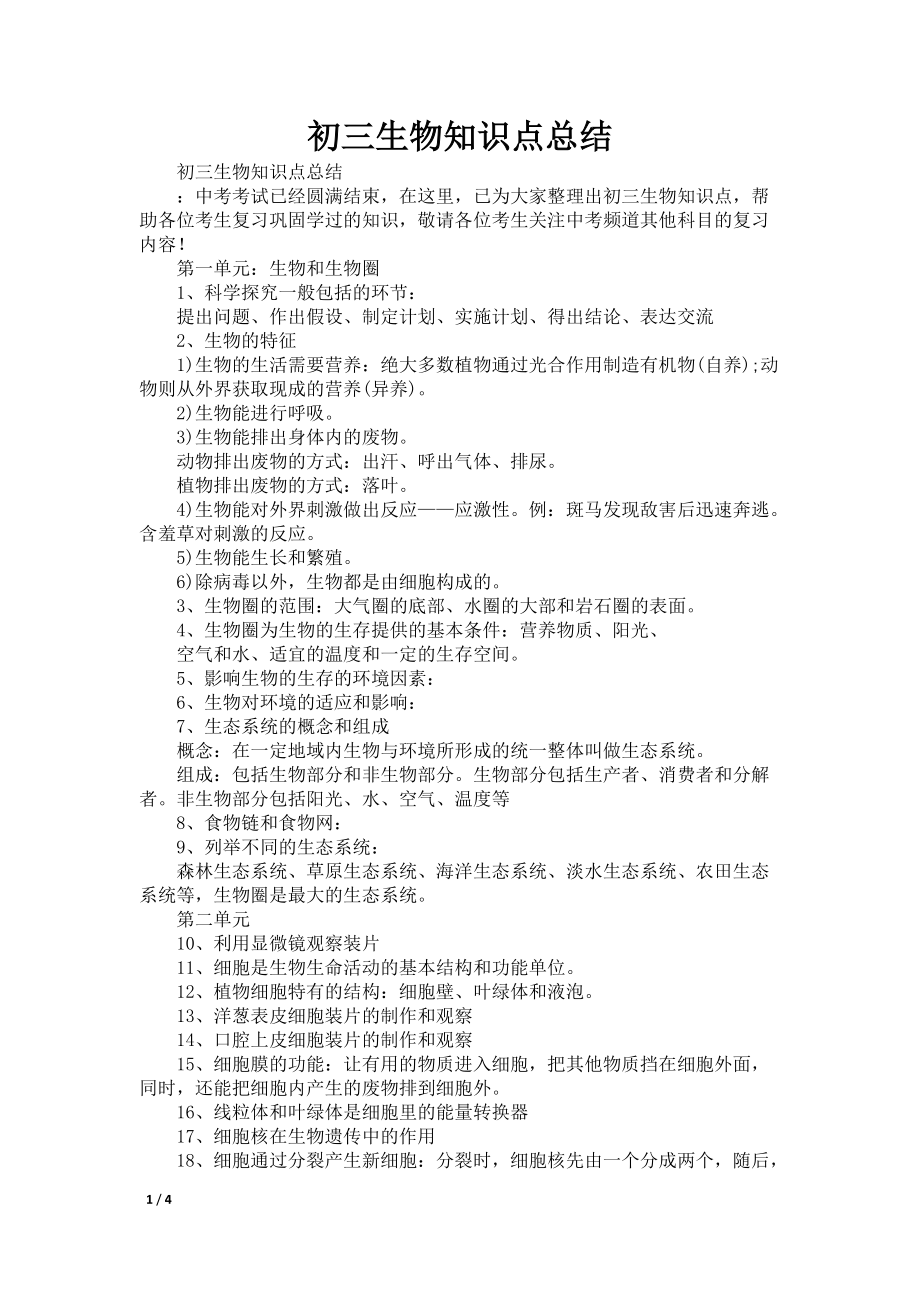 初三生物知识点总结

初三生物知识点总结

：中考考试已经圆满结束，在这里，已为大家整理出初三生物知识点，帮助各位考生复习巩固学过的知识，敬请各位考生关注中考频道其他科目的复习内容！

第一单元：生物和生物圈

1、科学探究一般包括的环节：

提出问题、作出假设、制定计划、实施计划、得出结论、表达交流

2、生物的特征

1)生物的生活需要营养：绝大多数植物通过光合作用制造有机物(自养);动物则从外界获取现成的营养(异养)。

2)生物能进行呼吸。

3)生物能排出身体内的废物。

动物排出废物的方式：出汗、呼出气体、排尿。

植物排出废物的方式：落叶。

4)生物能对外界刺激做出反应——应激性。例：斑马发现敌害后迅速奔逃。含羞草对刺激的反应。

5)生物能生长和繁殖。

6)除病毒以外，生物都是由细胞构成的。

3、生物圈的范围：大气圈的底部、水圈的大部和岩石圈的表面。

4、生物圈为生物的生存提供的基本条件：营养物质、阳光、

空气和水、适宜的温度和一定的生存空间。

5、影响生物的生存的环境因素：

6、生物对环境的适应和影响：

7、生态系统的概念和组成

概念：在一定地域内生物与环境所形成的统一整体叫做生态系统。

组成：包括生物部分和非生物部分。生物部分包括生产者、消费者和分解者。非生物部分包括阳光、水、空气、温度等

8、食物链和食物网：

9、列举不同的生态系统：

森林生态系统、草原生态系统、海洋生态系统、淡水生态系统、农田生态系统等，生物圈是最大的生态系统。

第二单元

10、利用显微镜观察装片

11、细胞是生物生命活动的基本结构和功能单位。

12、植物细胞特有的结构：细胞壁、叶绿体和液泡。

13、洋葱表皮细胞装片的制作和观察

14、口腔上皮细胞装片的制作和观察

15、细胞膜的功能：让有用的物质进入细胞，把其他物质挡在细胞外面，同时，还能把细胞内产生的废物排到细胞外。

16、线粒体和叶绿体是细胞里的能量转换器

17、细胞核在生物遗传中的作用

18、细胞通过分裂产生新细胞：分裂时，细胞核先由一个分成两个，随后，

1 / 4